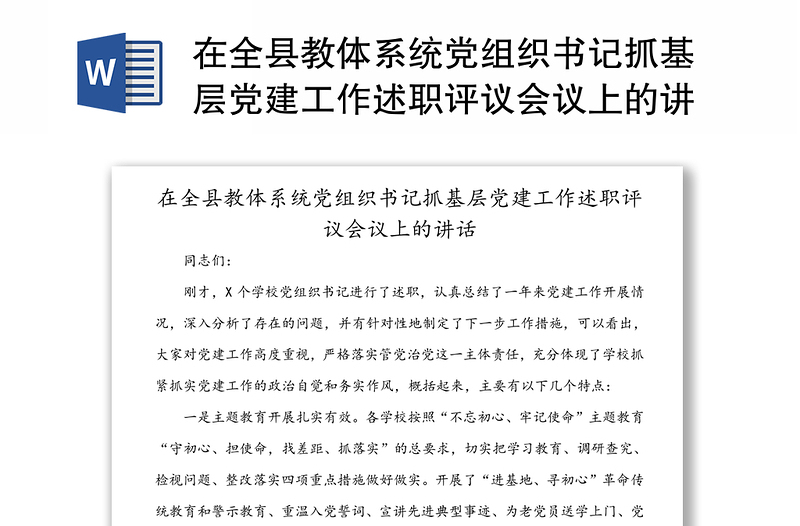 W

在全县教体系统党组织书记抓基层党建工作述职评议会议上的讲

在全县教体系统党组织书记抓基层党建工作述职评议会议上的讲话

同志们：

刚才，X个学校党组织书记进行了述职，认真总结了一年来党建工作开展情况，深入分析了存在的问题，并有针对性地制定了下一步工作措施，可以看出，大家对党建工作高度重视，严格落实管党治党这一主体责任，充分体现了学校抓紧抓实党建工作的政治自觉和务实作风，概括起来，主要有以下几个特点：

一是主题教育开展扎实有效。各学校按照“不忘初心、牢记使命”主题教育“守初心、担使命，找差距、抓落实”的总要求，切实把学习教育、调研查究、检视问题、整改落实四项重点措施做好做实。开展了“进基地、寻初心”革命传统教育和警示教育、重温入党誓词、宣讲先进典型事迹、为老党员送学上门、党